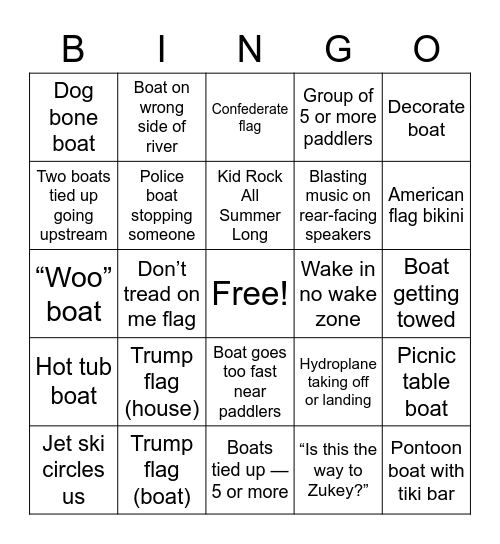 | B | I | N | G | O |
|---|---|---|---|---|
| Dog bone boat | Boat on wrong side of river | Confederate flag | Group of 5 or more paddlers | Decorate boat |
| Two boats tied up going upstream | Police boat stopping someone | Kid Rock All Summer Long | Blasting music on rear-facing speakers | American flag bikini |
| “Woo” boat | Don’t tread on me flag | Free! | Wake in no wake zone | Boat getting towed |
| Hot tub boat | Trump flag (house) | Boat goes too fast near paddlers | Hydroplane taking off or landing | Picnic table boat |
| Jet ski circles us | Trump flag (boat) | Boats tied up — 5 or more | “Is this the way to Zukey?” | Pontoon boat with tiki bar |